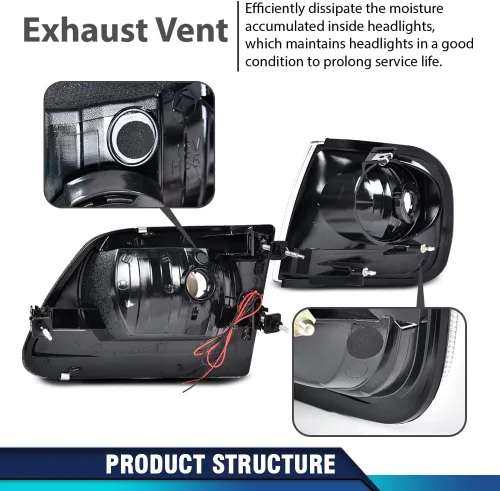 Exhaust Vent

Efficiently dissipate the moisture accumulated inside headlights, which maintains headlights in a good condition to prolong service life.

PRODUCT STRUCTURE